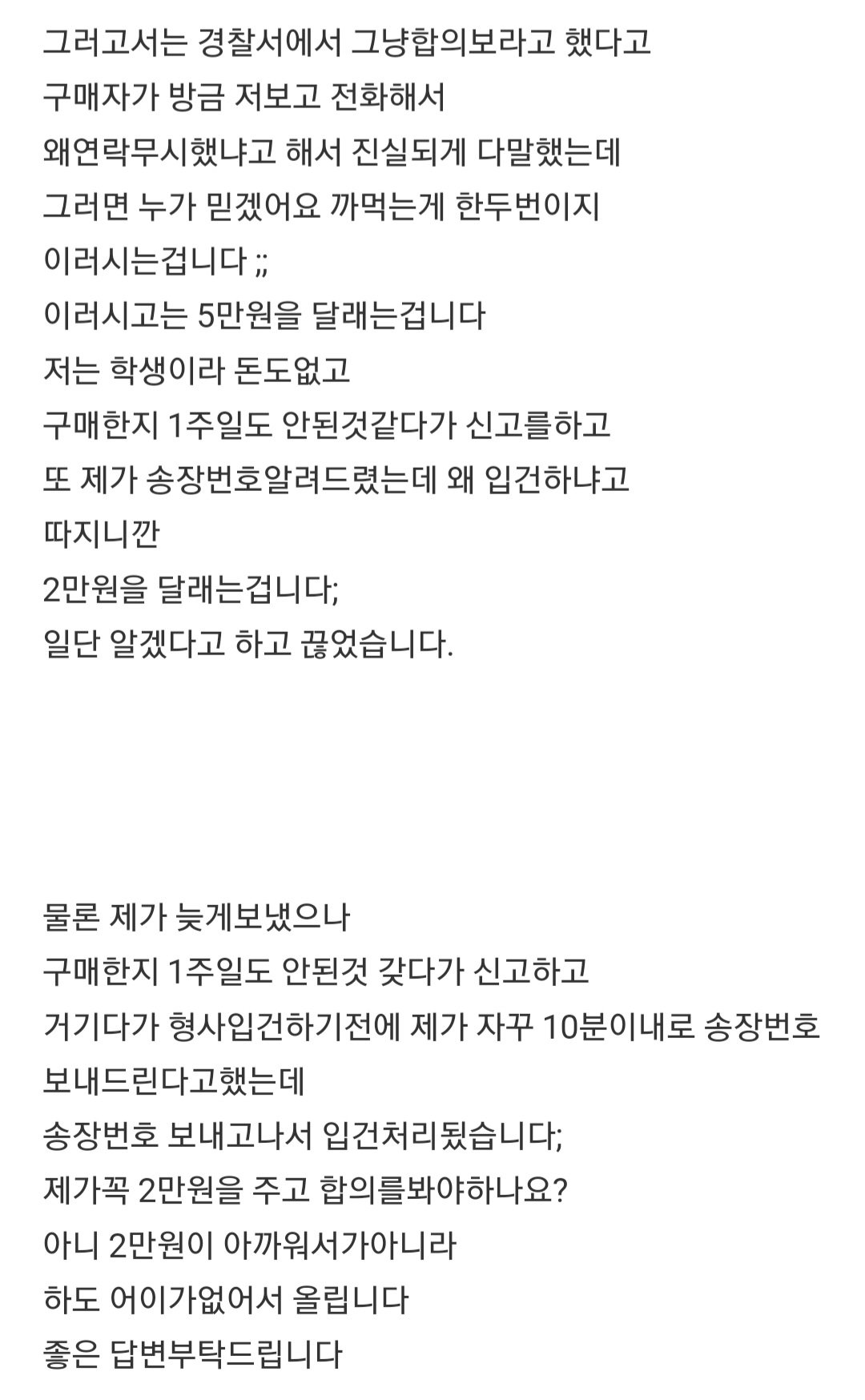 그러고서는 경찰서에서 그냥합의보라고 했다고
구매자가 방금 저보고 전화해서
왜연락무시했냐고 해서 진실되게 다말했는데
그러면 누가 믿겠어요 까먹는게 한두번이지
이러시는겁니다 ;;
이러시고는 5만원을 달래는겁니다
저는 학생이라 돈도없고
구매한지 1주일도 안된것같다가 신고를하고
또 제가 송장번호알려드렸는데 왜 입건하냐고
따지니깐
2만원을 달래는겁니다;
일단 알겠다고 하고 끊었습니다.

물론 제가 늦게보냈으나
구매한지 1주일도 안된것 갖다가 신고하고
거기다가 형사입건하기전에 제가 자꾸 10분이내로 송장번호 보내드린다고했는데
송장번호 보내고나서 입건처리됬습니다;
제가꼭 2만원을 주고 합의를봐야하나요?
아니 2만원이 아까워서가아니라
하도 어이가없어서 올립니다
좋은 답변부탁드립니다